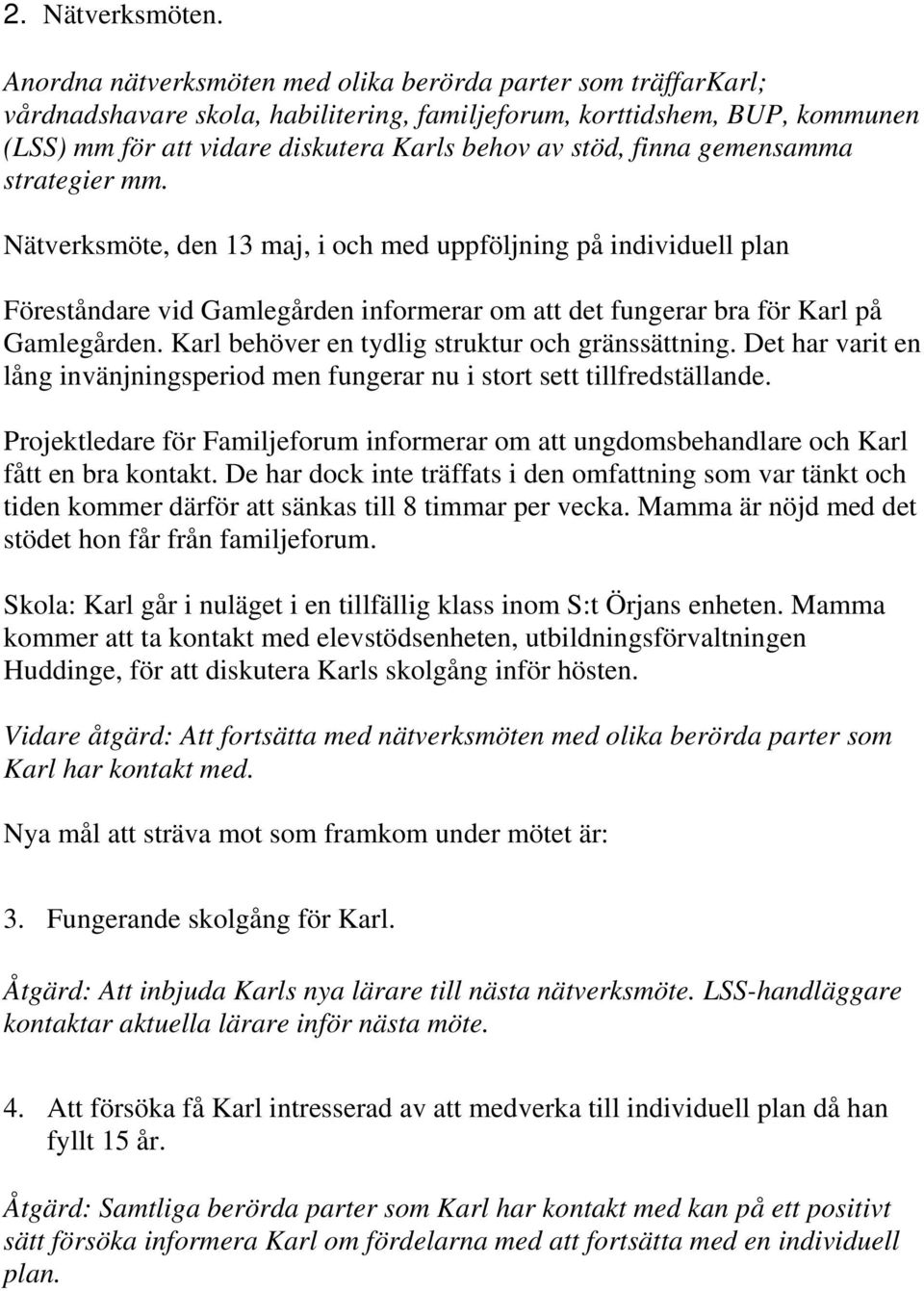 2. Nätverksmöten.

Anordna nätverksmöten med olika berörda parter som träffarKarl; vårdnadshavare skola, habilitering, familjeforum, korttidshem, BUP, kommunen (LSS) mm för att vidare diskutera Karls behov av stöd, finna gemensamma strategier mm.

Nätverksmöte, den 13 maj, i och med uppföljning på individuell plan

Föreståndare vid Gamlegården informerar om att det fungerar bra för Karl på Gamlegården. Karl behöver en tydlig struktur och gränssättning. Det har varit en lång invänjningsperiod men fungerar nu i stort sett tillfredställande.

Projektledare för Familjeforum informerar om att ungdomsbehandlare och Karl fått en bra kontakt. De har dock inte träffats i den omfattning som var tänkt och tiden kommer därför att sänkas till 8 timmar per vecka. Mamma är nöjd med det stödet hon får från familjeforum.

Skola: Karl går i nuläget i en tillfällig klass inom S:t Örjans enheten. Mamma kommer att ta kontakt med elevstödsenheten, utbildningsförvaltningen Huddinge, för att diskutera Karls skolgång inför hösten.

Vidare åtgärd: Att fortsätta med nätverksmöten med olika berörda parter som Karl har kontakt med.

Nya mål att sträva mot som framkom under mötet är:

3. Fungerande skolgång för Karl.

Åtgärd: Att inbjuda Karls nya lärare till nästa nätverksmöte. LSS-handläggare kontaktar aktuella lärare inför nästa möte.

4. Att försöka få Karl intresserad av att medverka till individuell plan då han fyllt 15 år.

Åtgärd: Samtliga berörda parter som Karl har kontakt med kan på ett positivt sätt försöka informera Karl om fördelarna med att fortsätta med en individuell plan.